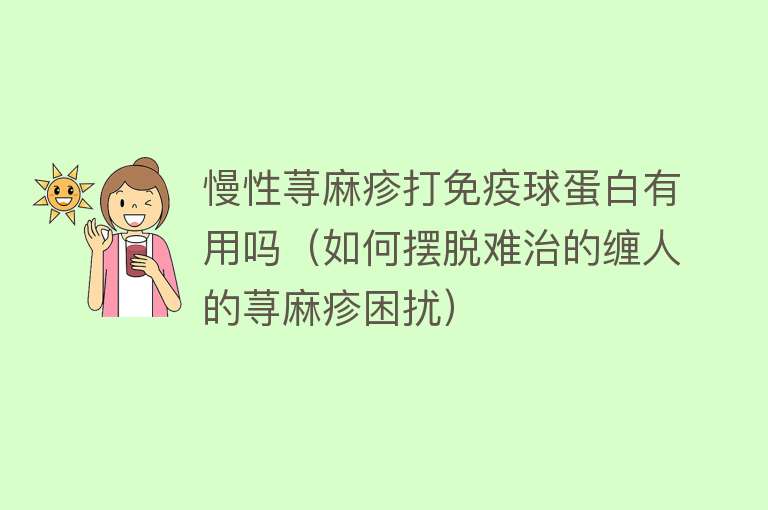 慢性荨麻疹打免疫球蛋白有用吗（如何摆脱难治的缠人的荨麻疹困扰）